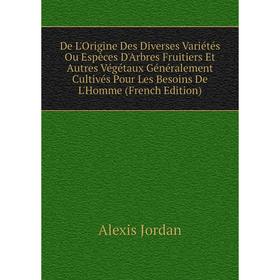 De L'Origine Des Diverses Variétés Ou Espèces D'Arbres Fruitiers Et Autres Végétaux Généralement Cultivés Pour Les Besoins De L'Homme (French Edition)

Alexis Jordan